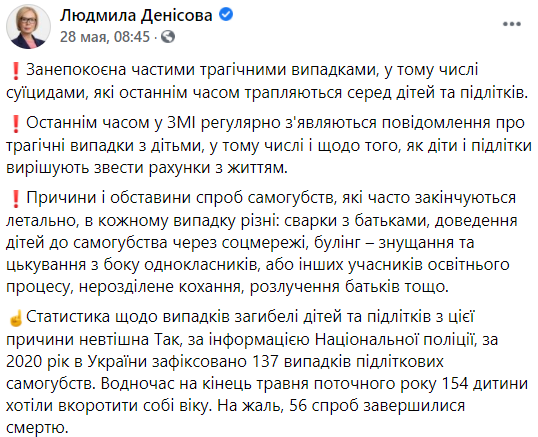 Людмила Денісова
28 мая, 08:45 ·
...

❗Занепокоєна частими трагічними випадками, у тому числі суїцидами, які останнім часом трапляються серед дітей та підлітків.

❗Останнім часом у ЗМІ регулярно з'являються повідомлення про трагічні випадки з дітьми, у тому числі і щодо того, як діти і підлітки вирішують звести рахунки з життям.

❗Причини і обставини спроб самогубств, які часто закінчуються летально, в кожному випадку різні: сварки з батьками, доведення дітей до самогубства через соцмережі, булінг – знущання та цькування з боку однокласників, або інших учасників освітнього процесу, нерозділене кохання, розлучення батьків тощо.

☝Статистика щодо випадків загибелі дітей та підлітків з цієї причини невтішна Так, за інформацією Національної поліції, за 2020 рік в України зафіксовано 137 випадків підліткових самогубств. Водночас на кінець травня поточного року 154 дитини хотіли вкоротити собі віку. На жаль, 56 спроб завершилися смертю.